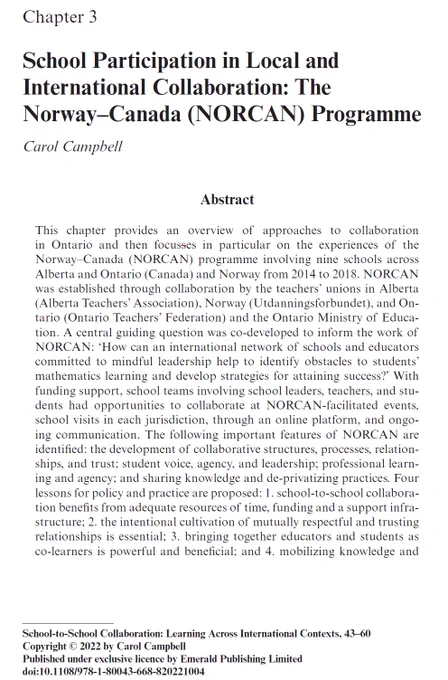 Chapter 3

School Participation in Local and International Collaboration: The Norway–Canada (NORCAN) Programme

Carol Campbell

Abstract

This chapter provides an overview of approaches to collaboration in Ontario and then focusses in particular on the experiences of the Norway–Canada (NORCAN) programme involving nine schools across Alberta and Ontario (Canada) and Norway from 2014 to 2018. NORCAN was established through collaboration by the teachers' unions in Alberta (Alberta Teachers' Association), Norway (Utdanningsforbundet), and Ontario (Ontario Teachers' Federation) and the Ontario Ministry of Education. A central guiding question was co-developed to inform the work of NORCAN: 'How can an international network of schools and educators committed to mindful leadership help to identify obstacles to students' mathematics learning and develop strategies for attaining success?' With funding support, school teams involving school leaders, teachers, and students had opportunities to collaborate at NORCAN-facilitated events, school visits in each jurisdiction, through an online platform, and ongoing communication. The following important features of NORCAN are identified: the development of collaborative structures, processes, relationships, and trust; student voice, agency, and leadership; professional learning and agency; and sharing knowledge and de-privatizing practices. Four lessons for policy and practice are proposed: 1. school-to-school collaboration benefits from adequate resources of time, funding and a support infrastructure; 2. the intentional cultivation of mutually respectful and trusting relationships is essential; 3. bringing together educators and students as co-learners is powerful and beneficial; and 4. mobilizing knowledge and

School-to-School Collaboration: Learning Across International Contexts, 43–60
Copyright © 2022 by Carol Campbell
Published under exclusive licence by Emerald Publishing Limited
doi:10.1108/978-1-80043-668-820221004